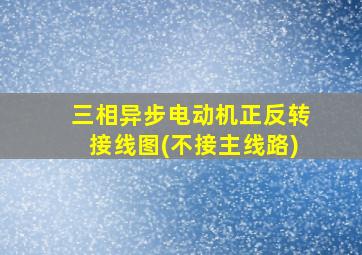 三相异步电动机正反转接线图(不接主线路)